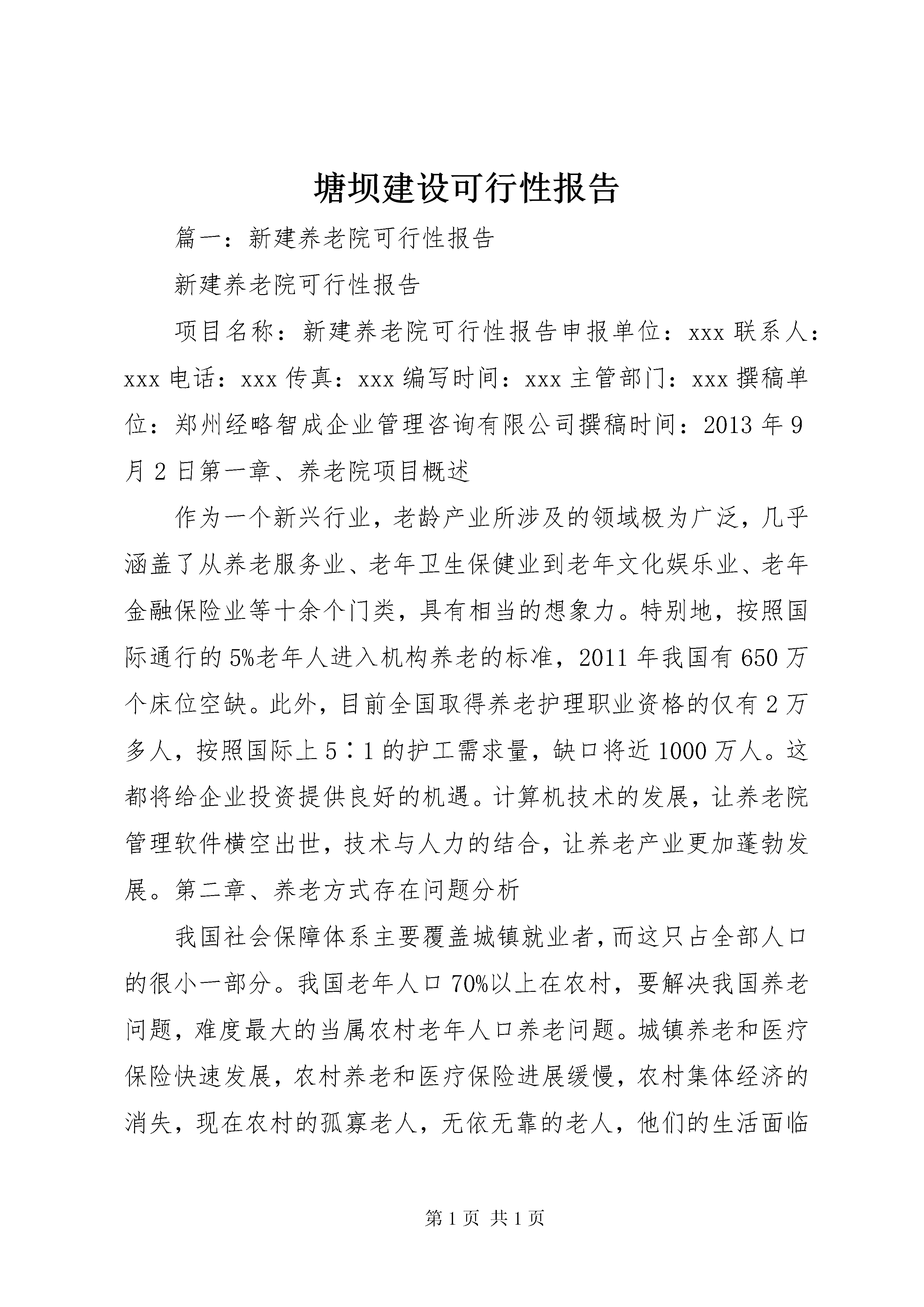 塘坝建设可行性报告

篇一：新建养老院可行性报告

新建养老院可行性报告

项目名称：新建养老院可行性报告申报单位：xxx 联系人：xxx 电话：xxx 传真：xxx 编写时间：xxx 主管部门：xxx 撰稿单位：郑州经略智成企业管理咨询有限公司撰稿时间：2013 年 9 月 2 日第一章、养老院项目概述

作为一个新兴行业，老龄产业所涉及的领域极为广泛，几乎涵盖了从养老服务业、老年卫生保健业到老年文化娱乐业、老年金融保险业等十余个门类，具有相当的想象力。特别地，按照国际通行的 5%老年人进入机构养老的标准，2011 年我国有 650 万个床位空缺。此外，目前全国取得养老护理职业资格的仅有 2 万多人，按照国际上 5∶1 的护工需求量，缺口将近 1000 万人。这都将给企业投资提供良好的机遇。计算机技术的发展，让养老院管理软件横空出世，技术与人力的结合，让养老产业更加蓬勃发展。第二章、养老方式存在问题分析

我国社会保障体系主要覆盖城镇就业者，而这只占全部人口的很小一部分。我国老年人口 70%以上在农村，要解决我国养老问题，难度最大的当属农村老年人口养老问题。城镇养老和医疗保险快速发展，农村养老和医疗保险进展缓慢，农村集体经济的消失，现在农村的孤寡老人，无依无靠的老人，他们的生活面临

第 1 页 共 1 页